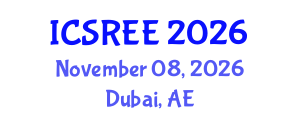 ICSREE 2026
November 08, 2026
Dubai, AE